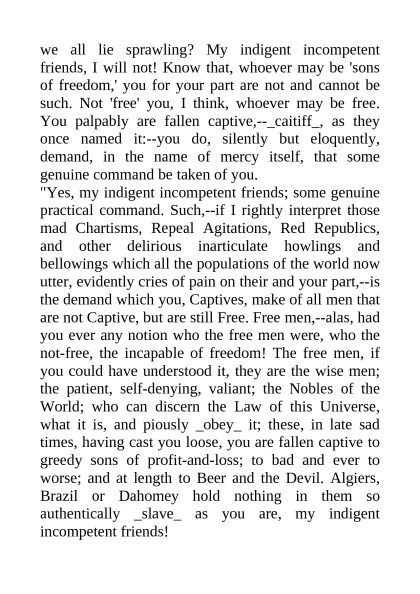 we all lie sprawling? My indigent incompetent friends, I will not! Know that, whoever may be 'sons of freedom,' you for your part are not and cannot be such. Not 'free' you, I think, whoever may be free. You palpably are fallen captive,--_caitiff_, as they once named it:--you do, silently but eloquently, demand, in the name of mercy itself, that some genuine command be taken of you.

"Yes, my indigent incompetent friends; some genuine practical command. Such,--if I rightly interpret those mad Chartisms, Repeal Agitations, Red Republics, and other delirious inarticulate howlings and bellowings which all the populations of the world now utter, evidently cries of pain on their and your part,--is the demand which you, Captives, make of all men that are not Captive, but are still Free. Free men,--alas, had you ever any notion who the free men were, who the not-free, the incapable of freedom! The free men, if you could have understood it, they are the wise men; the patient, self-denying, valiant; the Nobles of the World; who can discern the Law of this Universe, what it is, and piously _obey_ it; these, in late sad times, having cast you loose, you are fallen captive to greedy sons of profit-and-loss; to bad and ever to worse; and at length to Beer and the Devil. Algiers, Brazil or Dahomey hold nothing in them so authentically _slave_ as you are, my indigent incompetent friends!